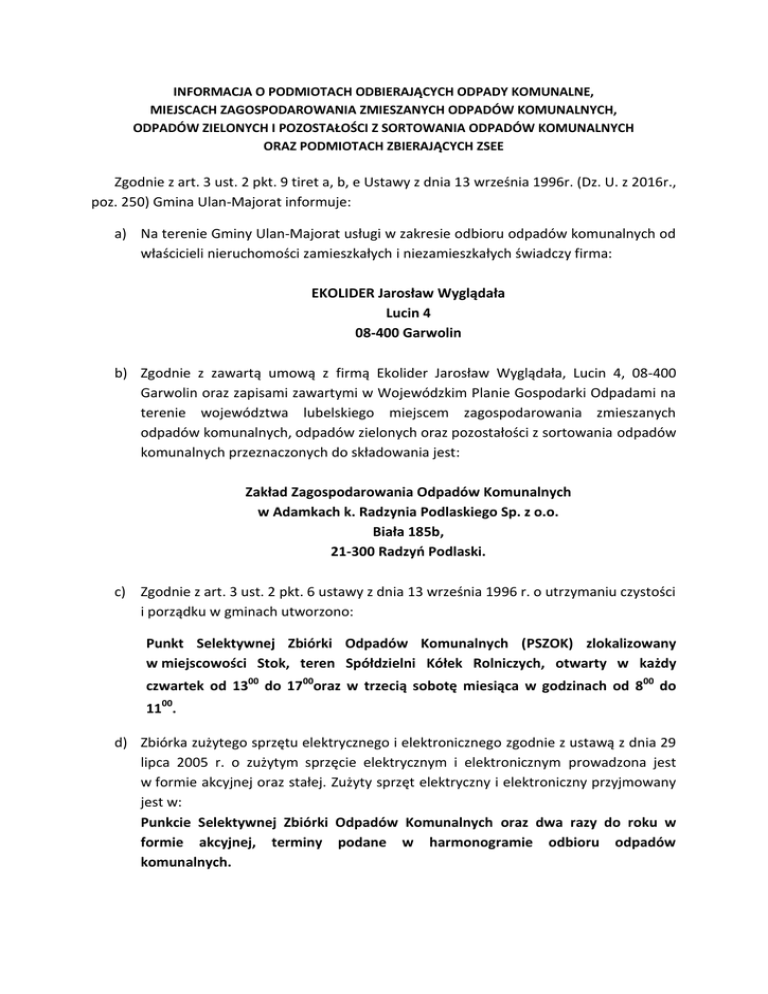 INFORMACJA O PODMIOTACH ODBIERAJĄCYCH ODPADY KOMUNALNE, MIEJSCACH ZAGOSPODAROWANIA ZMIESZANYCH ODPADÓW KOMUNALNYCH, ODPADÓW ZIELONYCH I POZOSTAŁOŚCI Z SORTOWANIA ODPADÓW KOMUNALNYCH ORAZ PODMIOTACH ZBIERAJĄCYCH ZSEE

Zgodnie z art. 3 ust. 2 pkt. 9 tiret a, b, e Ustawy z dnia 13 września 1996r. (Dz. U. z 2016r., poz. 250) Gmina Ulan-Majorat informuje:

a) Na terenie Gminy Ulan-Majorat usługi w zakresie odbioru odpadów komunalnych od właścicieli nieruchomości zamieszkałych i niezamieszkałych świadczy firma:

EKOLIDER Jarosław Wyglądała
Lucin 4
08-400 Garwolin

b) Zgodnie z zawartą umową z firmą Ekolider Jarosław Wyglądała, Lucin 4, 08-400 Garwolin oraz zapisami zawartymi w Wojewódzkim Planie Gospodarki Odpadami na terenie województwa lubelskiego miejscem zagospodarowania zmieszanych odpadów komunalnych, odpadów zielonych oraz pozostałości z sortowania odpadów komunalnych przeznaczonych do składowania jest:

Zakład Zagospodarowania Odpadów Komunalnych
w Adamkach k. Radzynia Podlaskiego Sp. z o.o.
Biała 185b,
21-300 Radzyń Podlaski.

c) Zgodnie z art. 3 ust. 2 pkt. 6 ustawy z dnia 13 września 1996 r. o utrzymaniu czystości i porządku w gminach utworzono:

Punkt Selektywnej Zbiórki Odpadów Komunalnych (PSZOK) zlokalizowany w miejscowości Stok, teren Spółdzielni Kółek Rolniczych, otwarty w każdy czwartek od $13^{00}$ do $17^{00}$oraz w trzecią sobotę miesiąca w godzinach od $8^{00}$ do $11^{00}$.

d) Zbiórka zużytego sprzętu elektrycznego i elektronicznego zgodnie z ustawą z dnia 29 lipca 2005 r. o zużytym sprzęcie elektrycznym i elektronicznym prowadzona jest w formie akcyjnej oraz stałej. Zużyty sprzęt elektryczny i elektroniczny przyjmowany jest w:
Punkcie Selektywnej Zbiórki Odpadów Komunalnych oraz dwa razy do roku w formie akcyjnej, terminy podane w harmonogramie odbioru odpadów komunalnych.